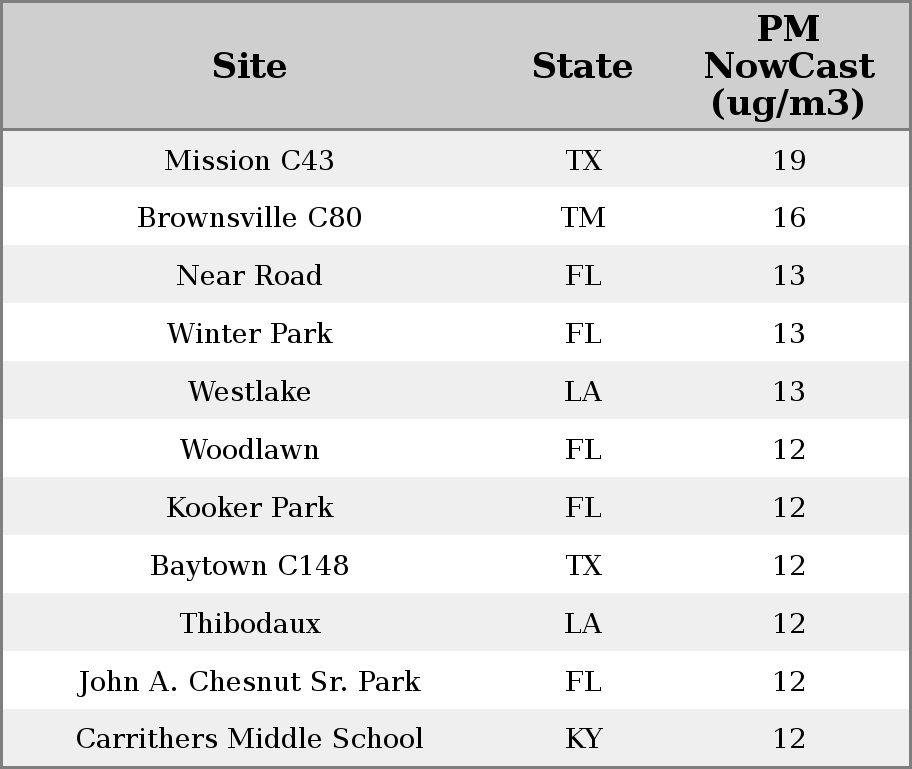 | Site | State | PM NowCast (ug/m3) |
|---|---|---|
| Mission C43 | TX | 19 |
| Brownsville C80 | TM | 16 |
| Near Road | FL | 13 |
| Winter Park | FL | 13 |
| Westlake | LA | 13 |
| Woodlawn | FL | 12 |
| Kooker Park | FL | 12 |
| Baytown C148 | TX | 12 |
| Thibodaux | LA | 12 |
| John A. Chesnut Sr. Park | FL | 12 |
| Carrithers Middle School | KY | 12 |